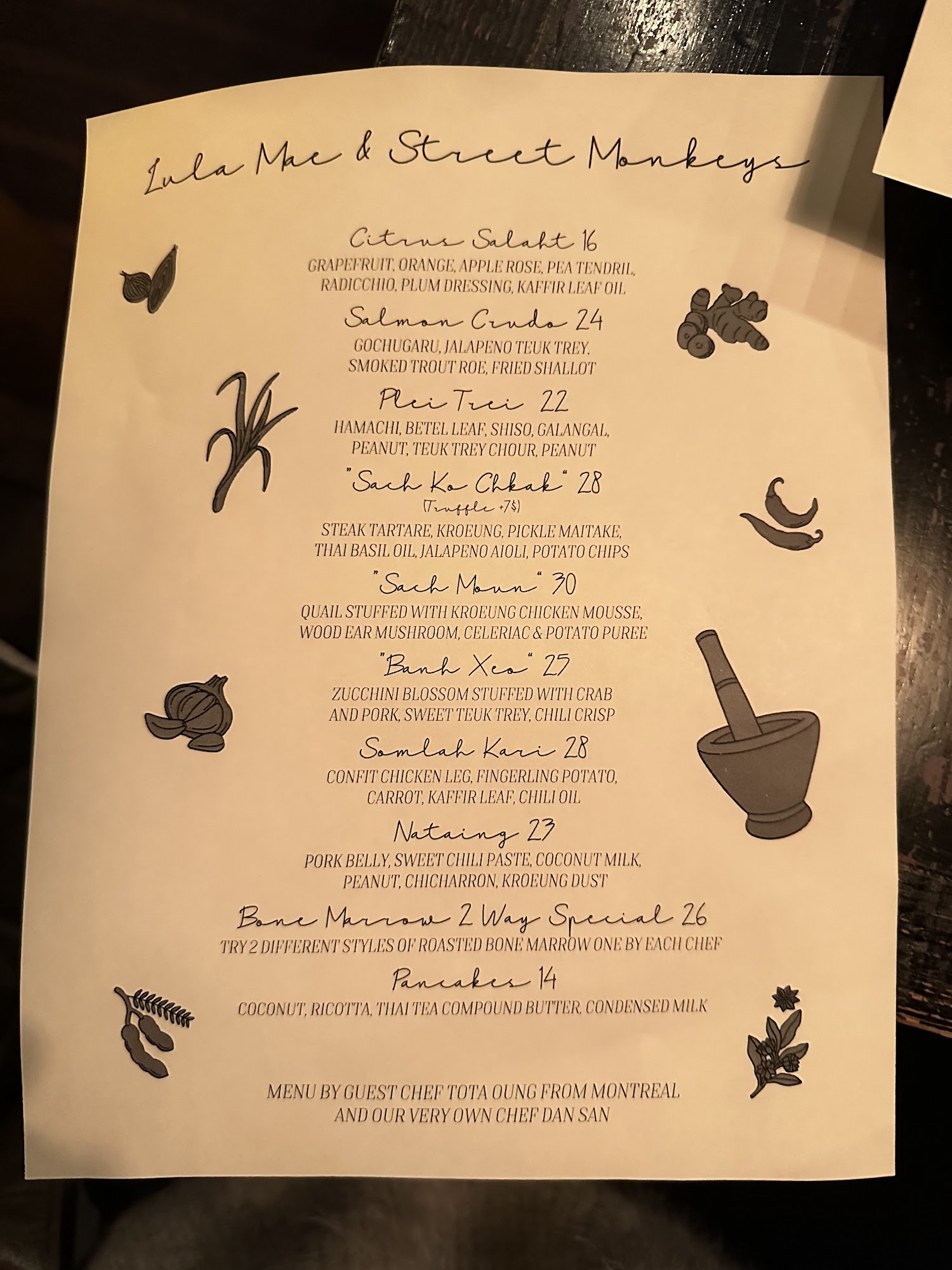 Lula Mae & Street Monkeys

Citrus Salaht 16
GRAPEFRUIT, ORANGE, APPLE ROSE, PEA TENDRIL, RADICCHIO, PLUM DRESSING, KAFFIR LEAF OIL

Salmon Crudo 24
GOCHUGARU, JALAPENO TEUK TREY, SMOKED TROUT ROE, FRIED SHALLOT

Plei Trei 22
HAMACHI, BETEL LEAF, SHISO, GALANGAL, PEANUT, TEUK TREY CHOUR, PEANUT

"Sach Ko Chkak" 28
(Truffle +7$)
STEAK TARTARE, KROEUNG, PICKLE MAITAKE, THAI BASIL OIL, JALAPENO AIOLI, POTATO CHIPS

"Sach Moun" 30
QUAIL STUFFED WITH KROEUNG CHICKEN MOUSSE, WOOD EAR MUSHROOM, CELERIAC & POTATO PUREE

"Banh Xeo" 25
ZUCCHINI BLOSSOM STUFFED WITH CRAB AND PORK, SWEET TEUK TREY, CHILI CRISP

Somlah Kari 28
CONFIT CHICKEN LEG, FINGERLING POTATO, CARROT, KAFFIR LEAF, CHILI OIL

Nataing 23
PORK BELLY, SWEET CHILI PASTE, COCONUT MILK, PEANUT, CHICHARRON, KROEUNG DUST

Bone Marrow 2 Way Special 26
TRY 2 DIFFERENT STYLES OF ROASTED BONE MARROW ONE BY EACH CHEF

Pancakes 14
COCONUT, RICOTTA, THAI TEA COMPOUND BUTTER, CONDENSED MILK

MENU BY GUEST CHEF TOTA OUNG FROM MONTREAL
AND OUR VERY OWN CHEF DAN SAN